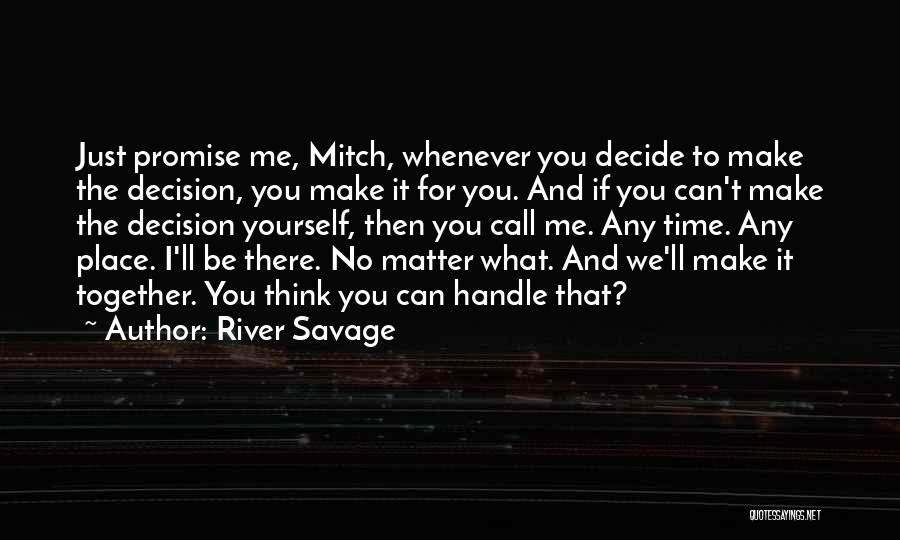 Just promise me, Mitch, whenever you decide to make the decision, you make it for you. And if you can't make the decision yourself, then you call me. Any time. Any place. I'll be there. No matter what. And we'll make it together. You think you can handle that?

~ Author: River Savage

QUOTESSAYINGS.NET